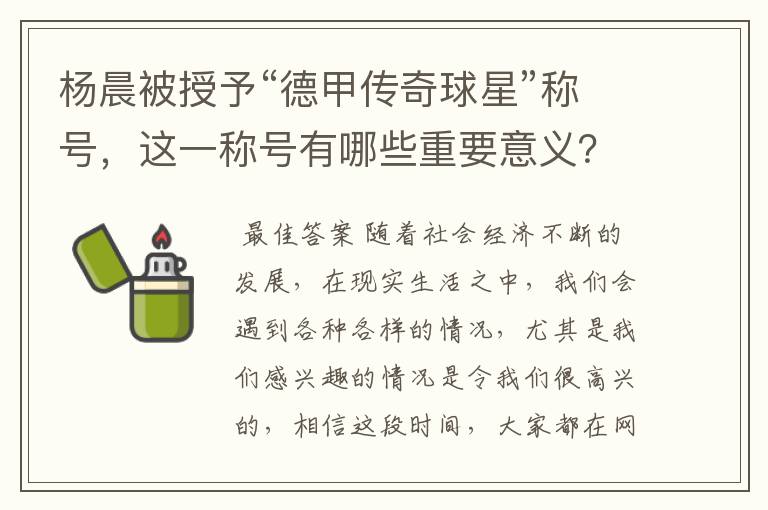 杨晨被授予“德甲传奇球星”称号，这一称号有哪些重要意义？

最佳答案 随着社会经济不断的发展，在现实生活之中，我们会遇到各种各样的情况，尤其是我们感兴趣的情况是令我们很高兴的，相信这段时间，大家都在网